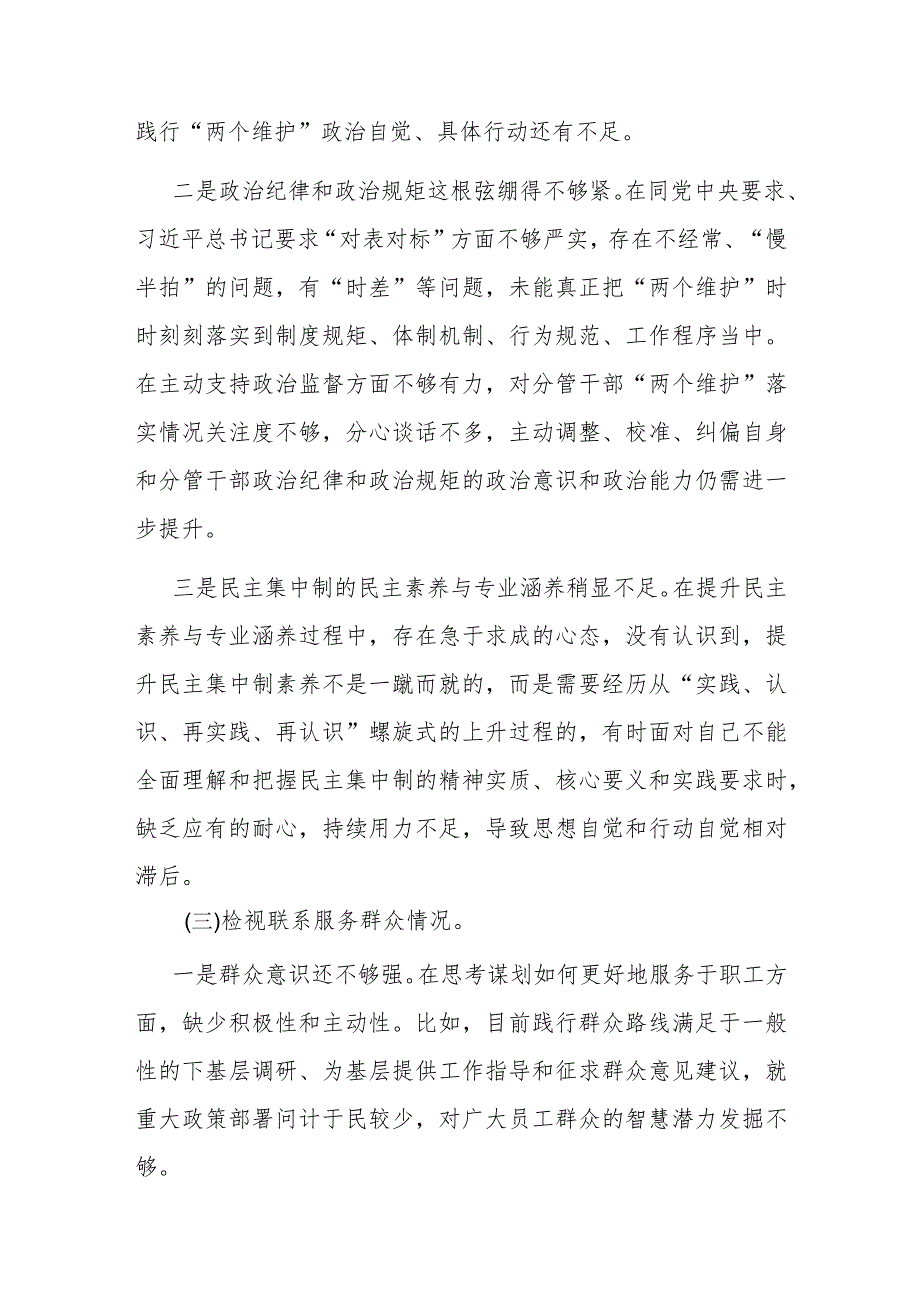 践行“两个维护”政治自觉、具体行动还有不足。

二是政治纪律和政治规矩这根弦绷得不够紧。在同党中央要求、习近平总书记要求“对表对标”方面不够严实，存在不经常、“慢半拍”的问题，有“时差”等问题，未能真正把“两个维护”时时刻刻落实到制度规矩、体制机制、行为规范、工作程序当中。在主动支持政治监督方面不够有力，对分管干部“两个维护”落实情况关注度不够，分心谈话不多，主动调整、校准、纠偏自身和分管干部政治纪律和政治规矩的政治意识和政治能力仍需进一步提升。

三是民主集中制的民主素养与专业涵养稍显不足。在提升民主素养与专业涵养过程中，存在急于求成的心态，没有认识到，提升民主集中制素养不是一蹴而就的，而是需要经历从“实践、认识、再实践、再认识”螺旋式的上升过程的，有时面对自己不能全面理解和把握民主集中制的精神实质、核心要义和实践要求时，缺乏应有的耐心，持续用力不足，导致思想自觉和行动自觉相对滞后。

(三)检视联系服务群众情况。

一是群众意识还不够强。在思考谋划如何更好地服务于职工方面，缺少积极性和主动性。比如，目前践行群众路线满足于一般性的下基层调研、为基层提供工作指导和征求群众意见建议，就重大政策部署问计于民较少，对广大员工群众的智慧潜力发掘不够。